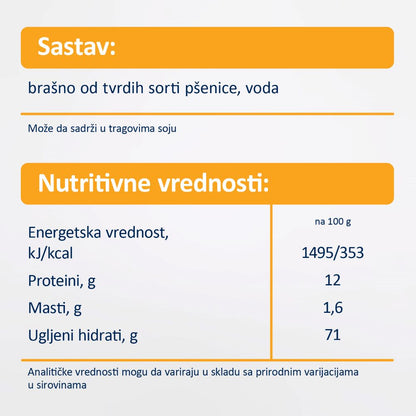 Sastav:

brašno od tvrdih sorti pšenice, voda

Može da sadrži u tragovima soju

Nutritivne vrednosti:

| | na 100 g |
|---|---|
| Energetska vrednost, kJ/kcal | 1495/353 |
| Proteini, g | 12 |
| Masti, g | 1,6 |
| Ugljeni hidrati, g | 71 |

Analitičke vrednosti mogu da variraju u skladu sa prirodnim varijacijama u sirovinama